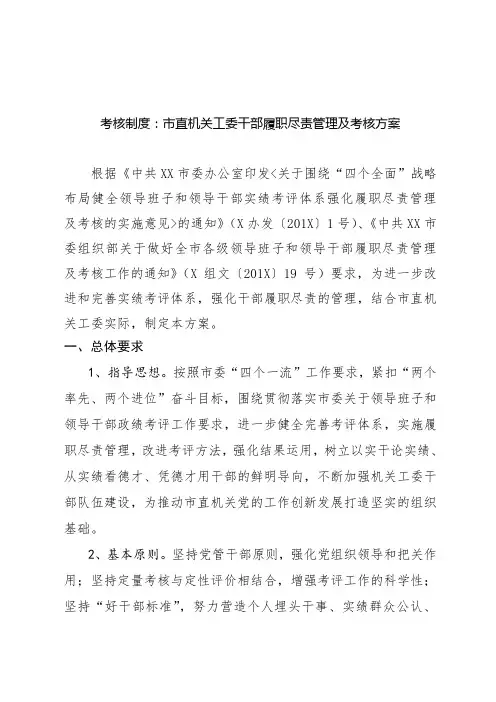 考核制度：市直机关工委干部履职尽责管理及考核方案

根据《中共XX市委办公室印发<关于围绕“四个全面”战略布局健全领导班子和领导干部实绩考评体系强化履职尽责管理及考核的实施意见>的通知》（X办发〔201X〕1号）、《中共XX市委组织部关于做好全市各级领导班子和领导干部履职尽责管理及考核工作的通知》（X组文〔201X〕19号）要求，为进一步改进和完善实绩考评体系，强化干部履职尽责的管理，结合市直机关工委实际，制定本方案。

一、总体要求

1、指导思想。按照市委“四个一流”工作要求，紧扣“两个率先、两个进位”奋斗目标，围绕贯彻落实市委关于领导班子和领导干部政绩考评工作要求，进一步健全完善考评体系，实施履职尽责管理，改进考评方法，强化结果运用，树立以实干论实绩、从实绩看德才、凭德才用干部的鲜明导向，不断加强机关工委干部队伍建设，为推动市直机关党的工作创新发展打造坚实的组织基础。

2、基本原则。坚持党管干部原则，强化党组织领导和把关作用；坚持定量考核与定性评价相结合，增强考评工作的科学性；坚持“好干部标准”，努力营造个人埋头干事、实绩群众公认、